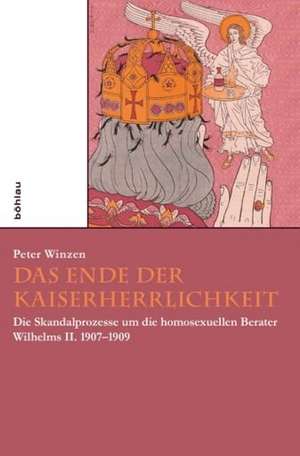 böhlau

Peter Winzen

DAS ENDE DER KAISERHERRLICHKEIT

Die Skandalprozesse um die homosexuellen Berater Wilhelms II. 1907–1909